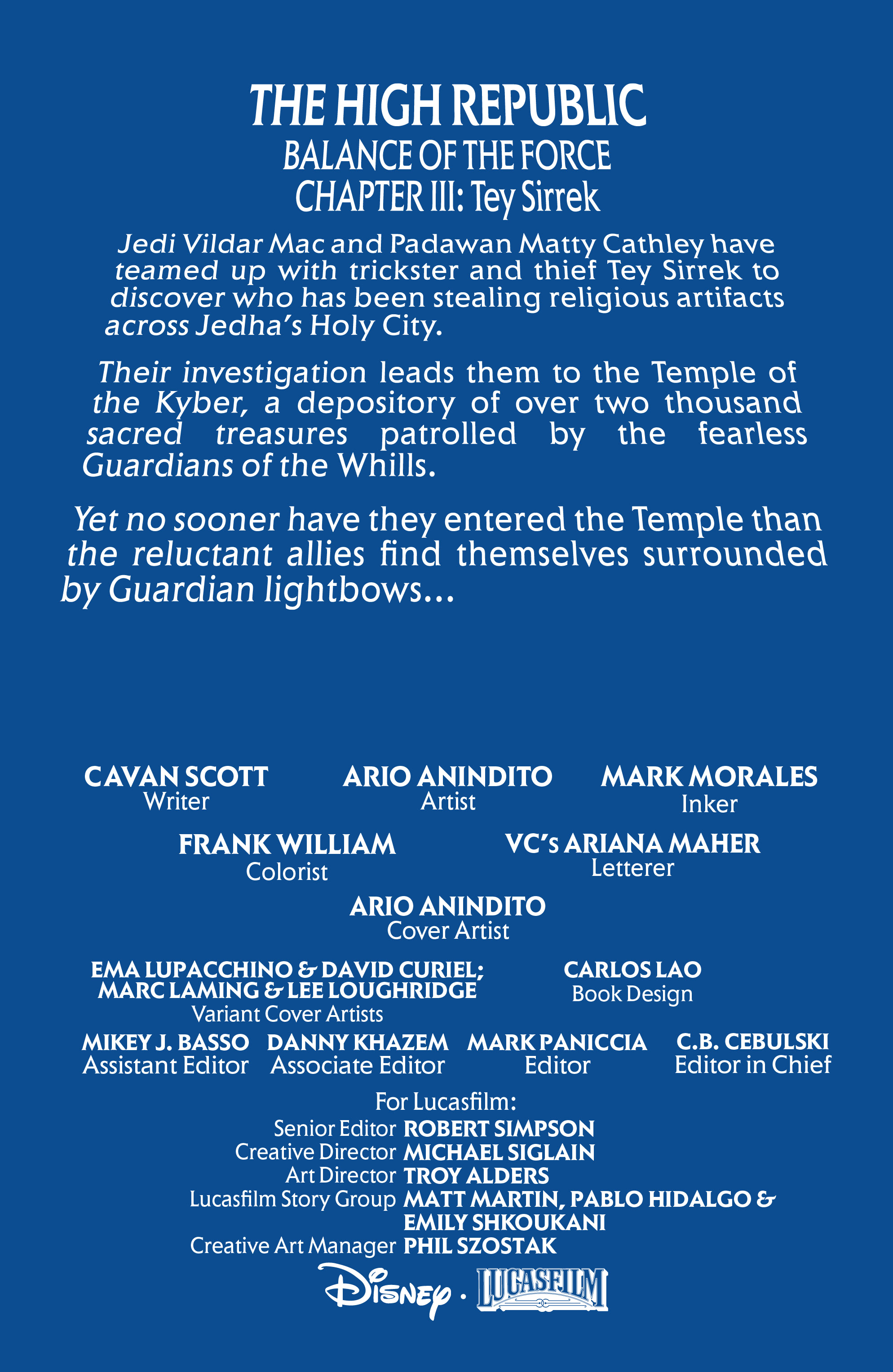 THE HIGH REPUBLIC
BALANCE OF THE FORCE
CHAPTER III: Tey Sirrek

Jedi Vildar Mac and Padawan Matty Cathley have teamed up with trickster and thief Tey Sirrek to discover who has been stealing religious artifacts across Jedha's Holy City.

Their investigation leads them to the Temple of the Kyber, a depository of over two thousand sacred treasures patrolled by the fearless Guardians of the Whills.

Yet no sooner have they entered the Temple than the reluctant allies find themselves surrounded by Guardian lightbows…

CAVAN SCOTT
Writer

ARIO ANINDITO
Artist

MARK MORALES
Inker

FRANK WILLIAM
Colorist

VC's ARIANA MAHER
Letterer

ARIO ANINDITO
Cover Artist

EMA LUPACCHINO & DAVID CURIEL;
MARC LAMING & LEE LOUGHRIDGE
Variant Cover Artists

CARLOS LAO
Book Design

MIKEY J. BASSO
Assistant Editor

DANNY KHAZEM
Associate Editor

MARK PANICCIA
Editor

C.B. CEBULSKI
Editor in Chief

For Lucasfilm:
Senior Editor ROBERT SIMPSON
Creative Director MICHAEL SIGLAIN
Art Director TROY ALDERS
Lucasfilm Story Group MATT MARTIN, PABLO HIDALGO & EMILY SHKOUKANI
Creative Art Manager PHIL SZOSTAK

Disney · LUCASFILM